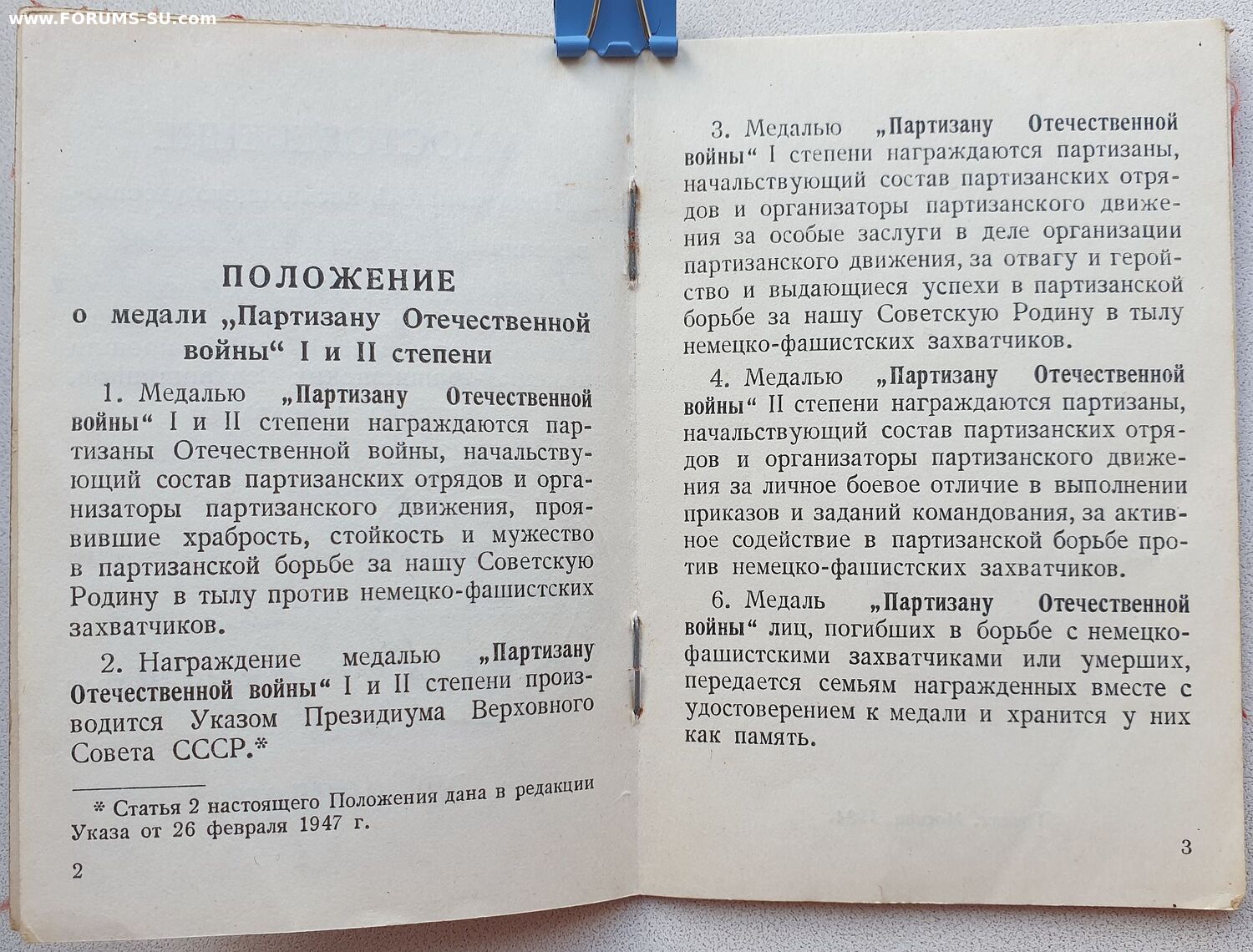 www.FORUMS-SU.com

ПОЛОЖЕНИЕ
о медали „Партизану Отечественной войны“ I и II степени

1. Медалью „Партизану Отечественной войны“ I и II степени награждаются партизаны Отечественной войны, начальствующий состав партизанских отрядов и организаторы партизанского движения, проявившие храбрость, стойкость и мужество в партизанской борьбе за нашу Советскую Родину в тылу против немецко-фашистских захватчиков.

2. Награждение медалью „Партизану Отечественной войны“ I и II степени производится Указом Президиума Верховного Совета СССР.*

* Статья 2 настоящего Положения дана в редакции Указа от 26 февраля 1947 г.

2

3. Медалью „Партизану Отечественной войны“ I степени награждаются партизаны, начальствующий состав партизанских отрядов и организаторы партизанского движения за особые заслуги в деле организации партизанского движения, за отвагу и геройство и выдающиеся успехи в партизанской борьбе за нашу Советскую Родину в тылу немецко-фашистских захватчиков.

4. Медалью „Партизану Отечественной войны“ II степени награждаются партизаны, начальствующий состав партизанских отрядов и организаторы партизанского движения за личное боевое отличие в выполнении приказов и заданий командования, за активное содействие в партизанской борьбе против немецко-фашистских захватчиков.

6. Медаль „Партизану Отечественной войны“ лиц, погибших в борьбе с немецко-фашистскими захватчиками или умерших, передается семьям награжденных вместе с удостоверением к медали и хранится у них как память.

3